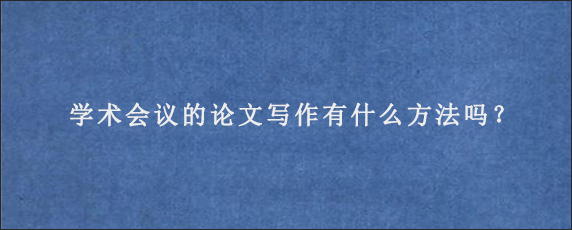 学术会议的论文写作有什么方法吗？